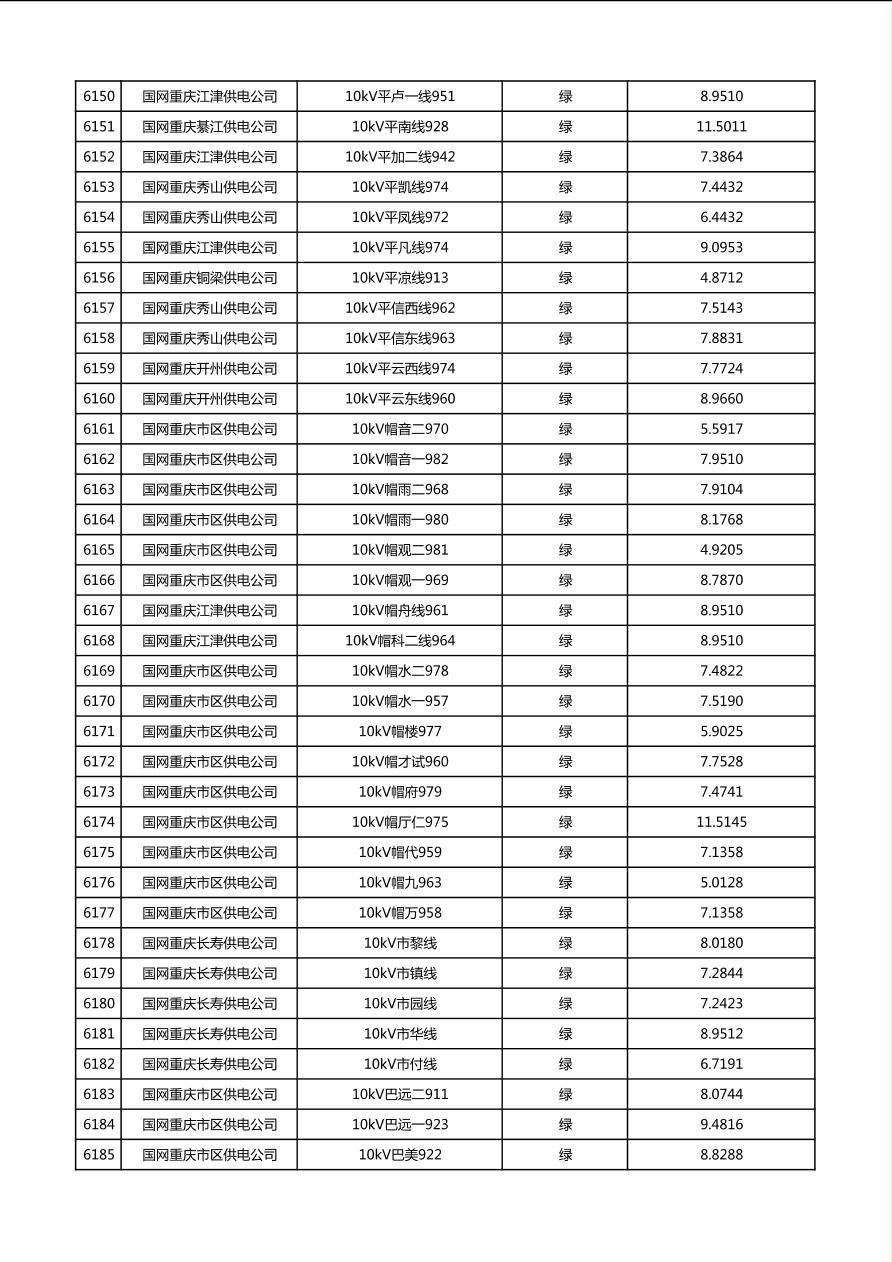 | 6150 | 国网重庆江津供电公司 | 10kV平卢一线951 | 绿 | 8.9510 |
|---|---|---|---|---|
| 6151 | 国网重庆綦江供电公司 | 10kV平南线928 | 绿 | 11.5011 |
| 6152 | 国网重庆江津供电公司 | 10kV平加二线942 | 绿 | 7.3864 |
| 6153 | 国网重庆秀山供电公司 | 10kV平凯线974 | 绿 | 7.4432 |
| 6154 | 国网重庆秀山供电公司 | 10kV平凤线972 | 绿 | 6.4432 |
| 6155 | 国网重庆江津供电公司 | 10kV平凡线974 | 绿 | 9.0953 |
| 6156 | 国网重庆铜梁供电公司 | 10kV平凉线913 | 绿 | 4.8712 |
| 6157 | 国网重庆秀山供电公司 | 10kV平信西线962 | 绿 | 7.5143 |
| 6158 | 国网重庆秀山供电公司 | 10kV平信东线963 | 绿 | 7.8831 |
| 6159 | 国网重庆开州供电公司 | 10kV平云西线974 | 绿 | 7.7724 |
| 6160 | 国网重庆开州供电公司 | 10kV平云东线960 | 绿 | 8.9660 |
| 6161 | 国网重庆市区供电公司 | 10kV帽音二970 | 绿 | 5.5917 |
| 6162 | 国网重庆市区供电公司 | 10kV帽音一982 | 绿 | 7.9510 |
| 6163 | 国网重庆市区供电公司 | 10kV帽雨二968 | 绿 | 7.9104 |
| 6164 | 国网重庆市区供电公司 | 10kV帽雨一980 | 绿 | 8.1768 |
| 6165 | 国网重庆市区供电公司 | 10kV帽观二981 | 绿 | 4.9205 |
| 6166 | 国网重庆市区供电公司 | 10kV帽观一969 | 绿 | 8.7870 |
| 6167 | 国网重庆江津供电公司 | 10kV帽舟线961 | 绿 | 8.9510 |
| 6168 | 国网重庆江津供电公司 | 10kV帽科二线964 | 绿 | 8.9510 |
| 6169 | 国网重庆市区供电公司 | 10kV帽水二978 | 绿 | 7.4822 |
| 6170 | 国网重庆市区供电公司 | 10kV帽水一957 | 绿 | 7.5190 |
| 6171 | 国网重庆市区供电公司 | 10kV帽楼977 | 绿 | 5.9025 |
| 6172 | 国网重庆市区供电公司 | 10kV帽才试960 | 绿 | 7.7528 |
| 6173 | 国网重庆市区供电公司 | 10kV帽府979 | 绿 | 7.4741 |
| 6174 | 国网重庆市区供电公司 | 10kV帽厅仁975 | 绿 | 11.5145 |
| 6175 | 国网重庆市区供电公司 | 10kV帽代959 | 绿 | 7.1358 |
| 6176 | 国网重庆市区供电公司 | 10kV帽九963 | 绿 | 5.0128 |
| 6177 | 国网重庆市区供电公司 | 10kV帽万958 | 绿 | 7.1358 |
| 6178 | 国网重庆长寿供电公司 | 10kV市黎线 | 绿 | 8.0180 |
| 6179 | 国网重庆长寿供电公司 | 10kV市镇线 | 绿 | 7.2844 |
| 6180 | 国网重庆长寿供电公司 | 10kV市园线 | 绿 | 7.2423 |
| 6181 | 国网重庆长寿供电公司 | 10kV市华线 | 绿 | 8.9512 |
| 6182 | 国网重庆长寿供电公司 | 10kV市付线 | 绿 | 6.7191 |
| 6183 | 国网重庆市区供电公司 | 10kV巴远二911 | 绿 | 8.0744 |
| 6184 | 国网重庆市区供电公司 | 10kV巴远一923 | 绿 | 9.4816 |
| 6185 | 国网重庆市区供电公司 | 10kV巴美922 | 绿 | 8.8288 |